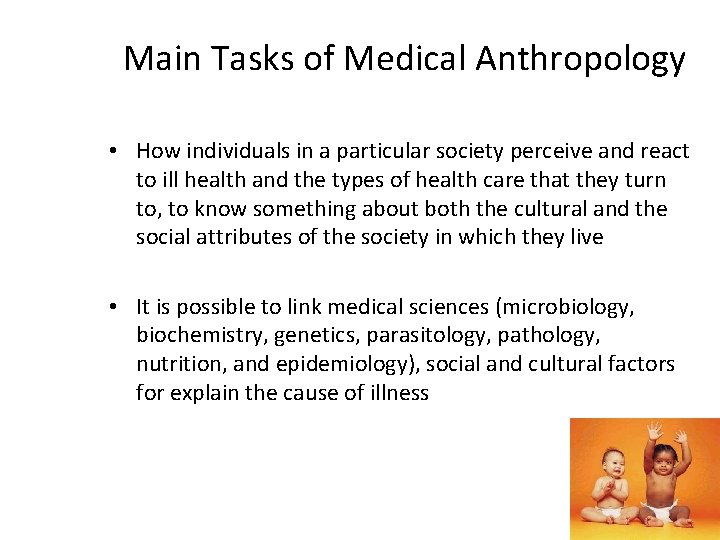 Main Tasks of Medical Anthropology

• How individuals in a particular society perceive and react to ill health and the types of health care that they turn to, to know something about both the cultural and the social attributes of the society in which they live

• It is possible to link medical sciences (microbiology, biochemistry, genetics, parasitology, pathology, nutrition, and epidemiology), social and cultural factors for explain the cause of illness